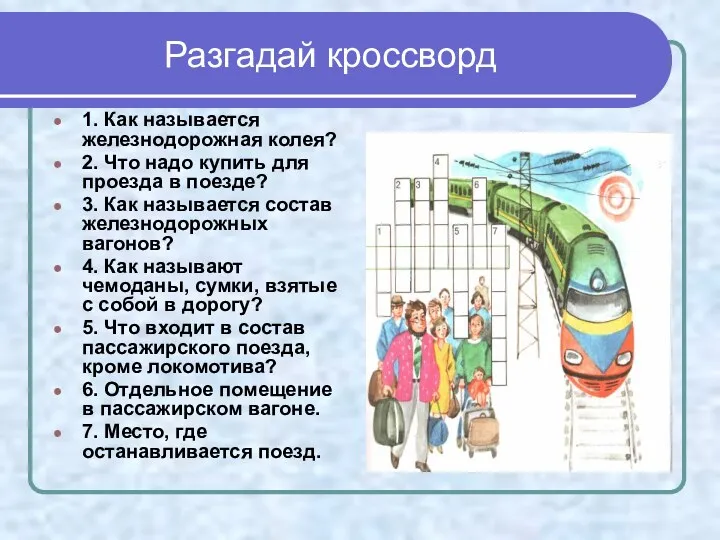 Разгадай кроссворд

1. Как называется железнодорожная колея?
2. Что надо купить для проезда в поезде?
3. Как называется состав железнодорожных вагонов?
4. Как называют чемоданы, сумки, взятые с собой в дорогу?
5. Что входит в состав пассажирского поезда, кроме локомотива?
6. Отдельное помещение в пассажирском вагоне.
7. Место, где останавливается поезд.

4
2 3 6
1 5 7